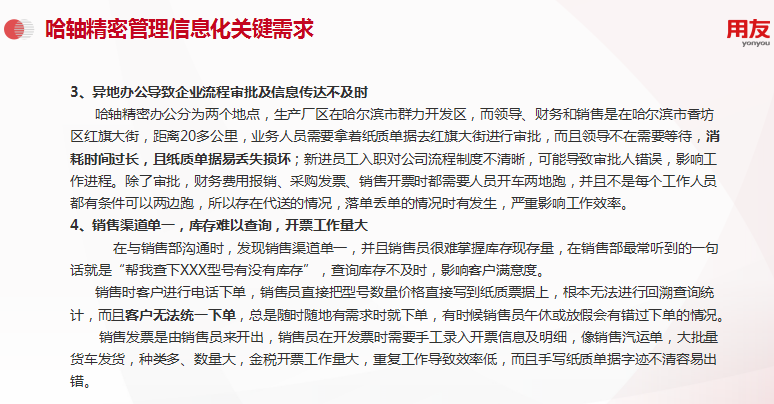 哈轴精密管理信息化关键需求

用友
yonyou

3、异地办公导致企业流程审批及信息传达不及时

哈轴精密办公分为两个地点，生产厂区在哈尔滨市群力开发区，而领导、财务和销售是在哈尔滨市香坊区红旗大街，距离20多公里，业务人员需要拿着纸质单据去红旗大街进行审批，而且领导不在需要等待，消耗时间过长，且纸质单据易丢失损坏；新进员工入职对公司流程制度不清晰，可能导致审批人错误，影响工作进程。除了审批，财务费用报销、采购发票、销售开票时都需要人员开车两地跑，并且不是每个工作人员都有条件可以两边跑，所以存在代送的情况，落单丢单的情况时有发生，严重影响工作效率。

4、销售渠道单一，库存难以查询，开票工作量大

在与销售部沟通时，发现销售渠道单一，并且销售员很难掌握库存现存量，在销售部最常听到的一句话就是“帮我查下XXX型号有没有库存”，查询库存不及时，影响客户满意度。

销售时客户进行电话下单，销售员直接把型号数量价格直接写到纸质票据上，根本无法进行回溯查询统计，而且客户无法统一下单，总是随时随地有需求时就下单，有时候销售员午休或放假会有错过下单的情况。

销售发票是由销售员来开出，销售员在开发票时需要手工录入开票信息及明细，像销售汽运单，大批量货车发货，种类多、数量大，金税开票工作量大，重复工作导致效率低，而且手写纸质单据字迹不清容易出错。